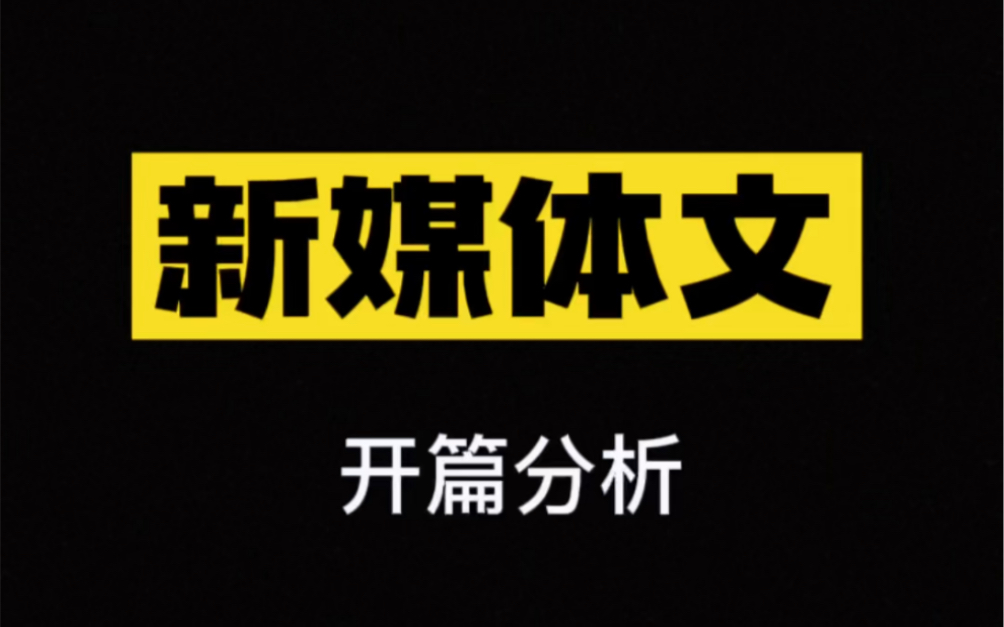 新媒体文

开篇分析